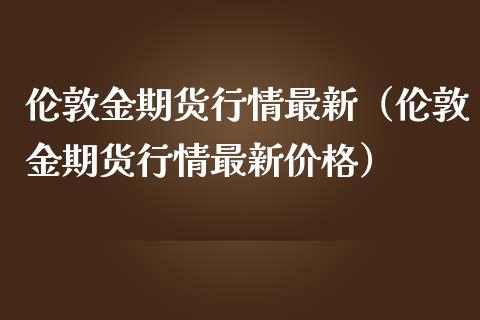 伦敦金期货行情最新（伦敦金期货行情最新价格）